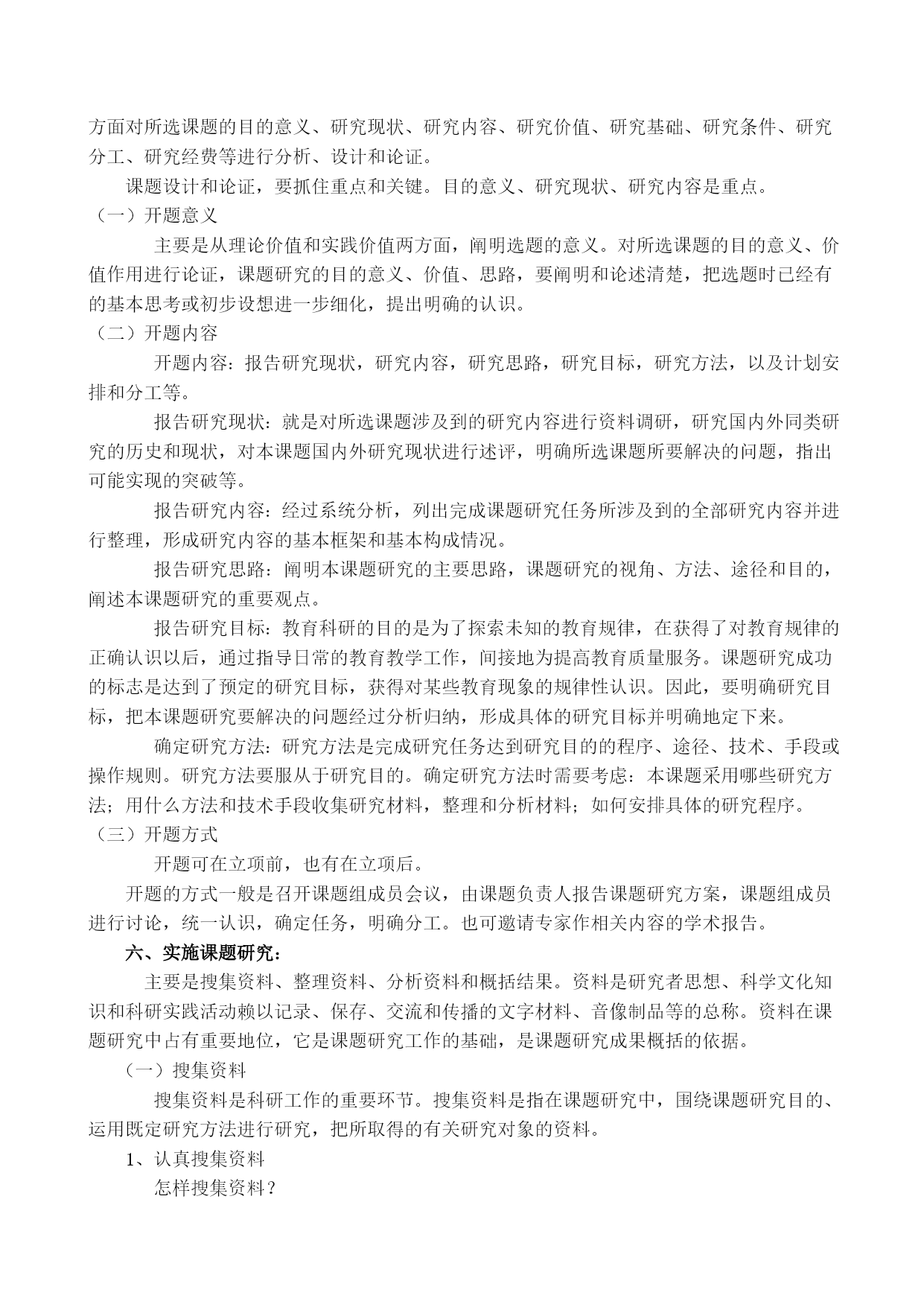 方面对所选课题的目的意义、研究现状、研究内容、研究价值、研究基础、研究条件、研究分工、研究经费等进行分析、设计和论证。

课题设计和论证，要抓住重点和关键。目的意义、研究现状、研究内容是重点。

（一）开题意义

主要是从理论价值和实践价值两方面，阐明选题的意义。对所选课题的目的意义、价值作用进行论证，课题研究的目的意义、价值、思路，要阐明和论述清楚，把选题时已经有的基本思考或初步设想进一步细化，提出明确的认识。

（二）开题内容

开题内容：报告研究现状，研究内容，研究思路，研究目标，研究方法，以及计划安排和分工等。

报告研究现状：就是对所选课题涉及到的研究内容进行资料调研，研究国内外同类研究的历史和现状，对本课题国内外研究现状进行述评，明确所选课题所要解决的问题，指出可能实现的突破等。

报告研究内容：经过系统分析，列出完成课题研究任务所涉及到的全部研究内容并进行整理，形成研究内容的基本框架和基本构成情况。

报告研究思路：阐明本课题研究的主要思路，课题研究的视角、方法、途径和目的，阐述本课题研究的重要观点。

报告研究目标：教育科研的目的是为了探索未知的教育规律，在获得了对教育规律的正确认识以后，通过指导日常的教育教学工作，间接地为提高教育质量服务。课题研究成功的标志是达到了预定的研究目标，获得对某些教育现象的规律性认识。因此，要明确研究目标，把本课题研究要解决的问题经过分析归纳，形成具体的研究目标并明确地定下来。

确定研究方法：研究方法是完成研究任务达到研究目的的程序、途径、技术、手段或操作规则。研究方法要服从于研究目的。确定研究方法时需要考虑：本课题采用哪些研究方法；用什么方法和技术手段收集研究材料，整理和分析材料；如何安排具体的研究程序。

（三）开题方式

开题可在立项前，也有在立项后。

开题的方式一般是召开课题组成员会议，由课题负责人报告课题研究方案，课题组成员进行讨论，统一认识，确定任务，明确分工。也可邀请专家作相关内容的学术报告。

六、实施课题研究：

主要是搜集资料、整理资料、分析资料和概括结果。资料是研究者思想、科学文化知识和科研实践活动赖以记录、保存、交流和传播的文字材料、音像制品等的总称。资料在课题研究中占有重要地位，它是课题研究工作的基础，是课题研究成果概括的依据。

（一）搜集资料

搜集资料是科研工作的重要环节。搜集资料是指在课题研究中，围绕课题研究目的、运用既定研究方法进行研究，把所取得的有关研究对象的资料。

1、认真搜集资料

怎样搜集资料？